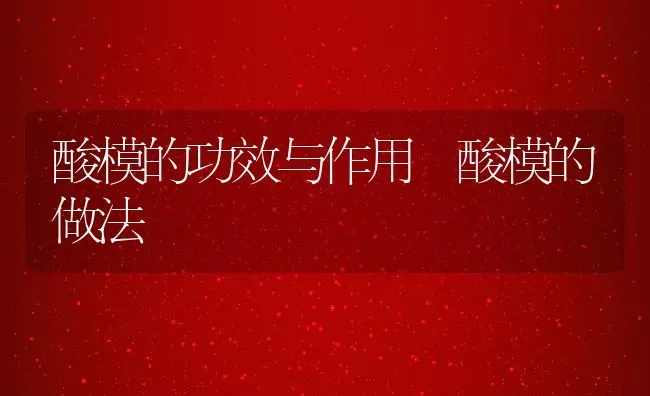 酸模的功效与作用　酸模的做法